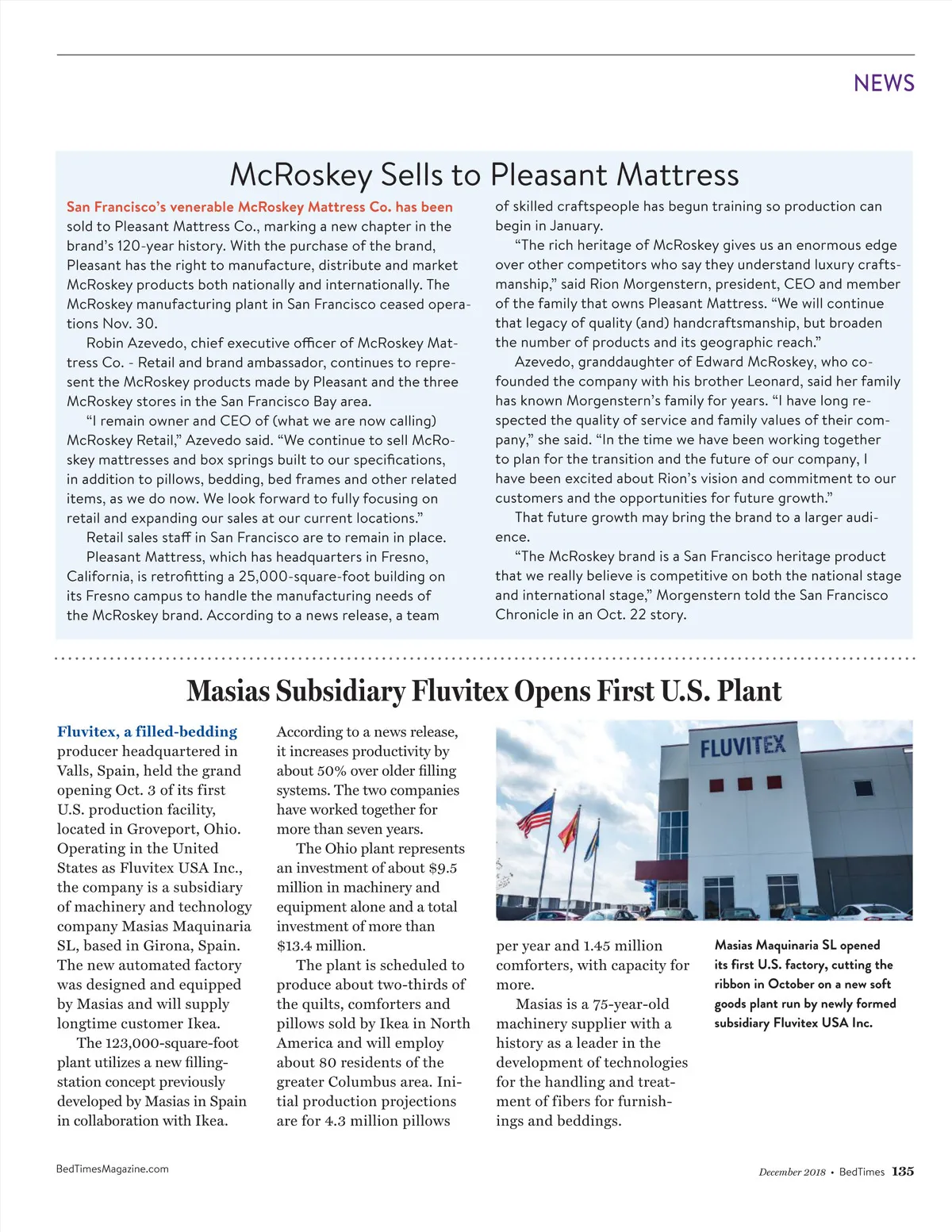 NEWS

McRoskey Sells to Pleasant Mattress

San Francisco's venerable McRoskey Mattress Co. has been sold to Pleasant Mattress Co., marking a new chapter in the brand's 120-year history. With the purchase of the brand, Pleasant has the right to manufacture, distribute and market McRoskey products both nationally and internationally. The McRoskey manufacturing plant in San Francisco ceased operations Nov. 30.

Robin Azevedo, chief executive officer of McRoskey Mattress Co. - Retail and brand ambassador, continues to represent the McRoskey products made by Pleasant and the three McRoskey stores in the San Francisco Bay area.

"I remain owner and CEO of (what we are now calling) McRoskey Retail," Azevedo said. "We continue to sell McRoskey mattresses and box springs built to our specifications, in addition to pillows, bedding, bed frames and other related items, as we do now. We look forward to fully focusing on retail and expanding our sales at our current locations."

Retail sales staff in San Francisco are to remain in place.

Pleasant Mattress, which has headquarters in Fresno, California, is retrofitting a 25,000-square-foot building on its Fresno campus to handle the manufacturing needs of the McRoskey brand. According to a news release, a team of skilled craftspeople has begun training so production can begin in January.

"The rich heritage of McRoskey gives us an enormous edge over other competitors who say they understand luxury craftsmanship," said Rion Morgenstern, president, CEO and member of the family that owns Pleasant Mattress. "We will continue that legacy of quality (and) handcraftsmanship, but broaden the number of products and its geographic reach."

Azevedo, granddaughter of Edward McRoskey, who cofounded the company with his brother Leonard, said her family has known Morgenstern's family for years. "I have long respected the quality of service and family values of their company," she said. "In the time we have been working together to plan for the transition and the future of our company, I have been excited about Rion's vision and commitment to our customers and the opportunities for future growth."

That future growth may bring the brand to a larger audience.

"The McRoskey brand is a San Francisco heritage product that we really believe is competitive on both the national stage and international stage," Morgenstern told the San Francisco Chronicle in an Oct. 22 story.

Masias Subsidiary Fluvitex Opens First U.S. Plant

Fluvitex, a filled-bedding producer headquartered in Valls, Spain, held the grand opening Oct. 3 of its first U.S. production facility, located in Groveport, Ohio. Operating in the United States as Fluvitex USA Inc., the company is a subsidiary of machinery and technology company Masias Maquinaria SL, based in Girona, Spain. The new automated factory was designed and equipped by Masias and will supply longtime customer Ikea.

The 123,000-square-foot plant utilizes a new filling-station concept previously developed by Masias in Spain in collaboration with Ikea. According to a news release, it increases productivity by about 50% over older filling systems. The two companies have worked together for more than seven years.

The Ohio plant represents an investment of about $9.5 million in machinery and equipment alone and a total investment of more than $13.4 million.

The plant is scheduled to produce about two-thirds of the quilts, comforters and pillows sold by Ikea in North America and will employ about 80 residents of the greater Columbus area. Initial production projections are for 4.3 million pillows per year and 1.45 million comforters, with capacity for more.

Masias is a 75-year-old machinery supplier with a history as a leader in the development of technologies for the handling and treatment of fibers for furnishings and beddings.

FLUVITEX

Masias Maquinaria SL opened its first U.S. factory, cutting the ribbon in October on a new soft goods plant run by newly formed subsidiary Fluvitex USA Inc.

BedTimesMagazine.com

December 2018 • BedTimes 135